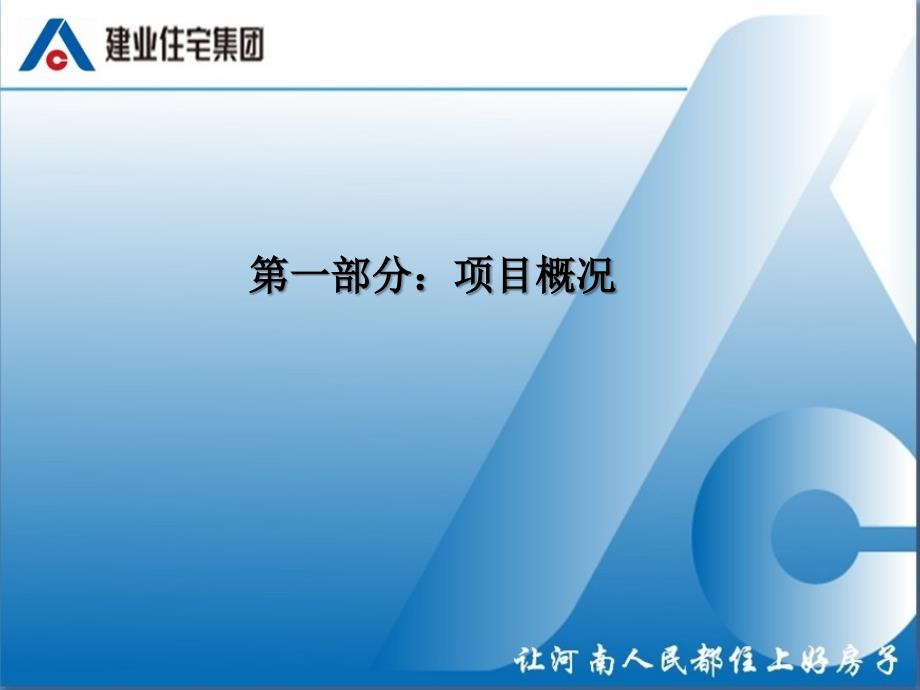 建业住宅集团

第一部分：项目概况

让河南人民都住上好房子